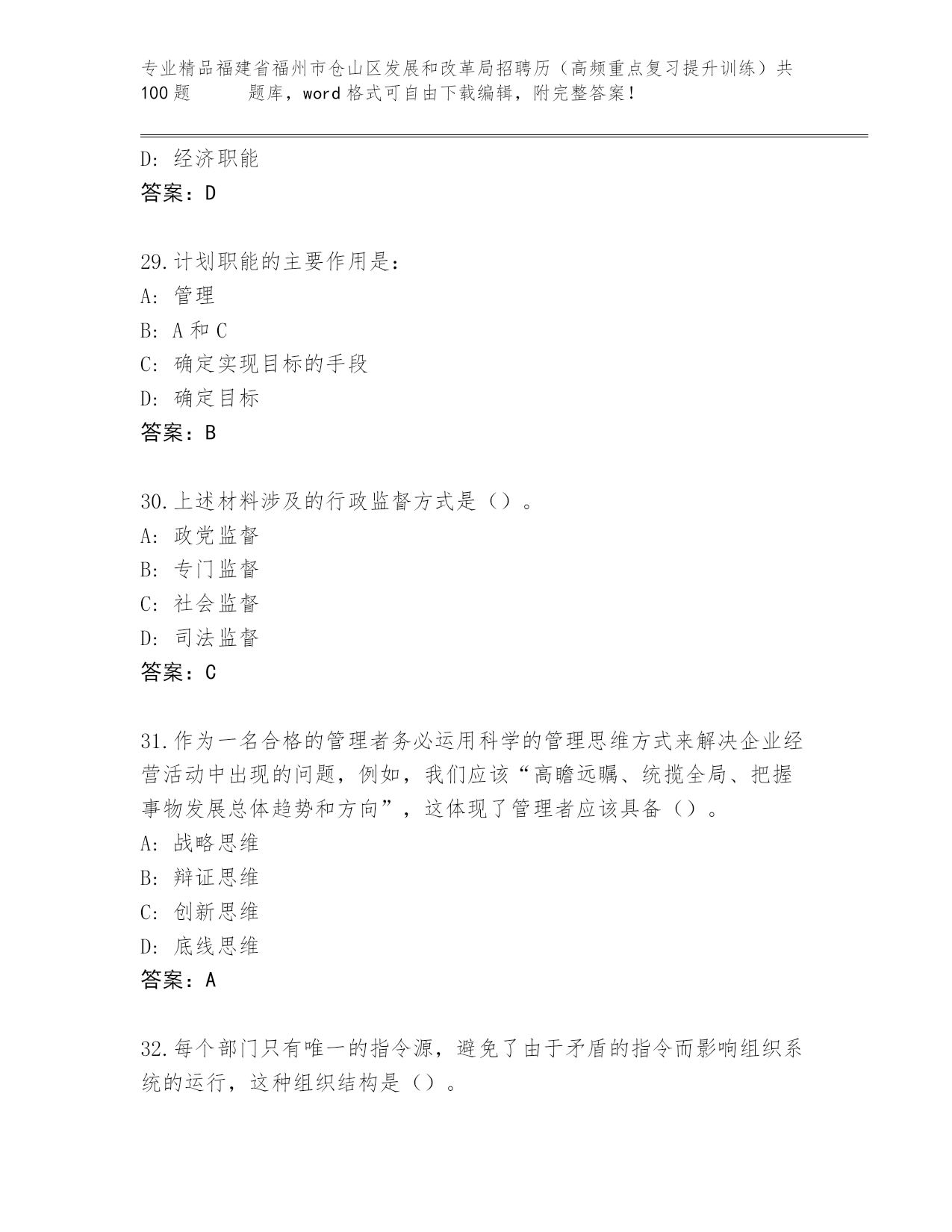 专业精品福建省福州市仓山区发展和改革局招聘历（高频重点复习提升训练）共100题　　题库，word格式可自由下载编辑，附完整答案！

D: 经济职能
答案：D

29.计划职能的主要作用是：
A: 管理
B: A和C
C: 确定实现目标的手段
D: 确定目标
答案：B

30.上述材料涉及的行政监督方式是（）。
A: 政党监督
B: 专门监督
C: 社会监督
D: 司法监督
答案：C

31.作为一名合格的管理者务必运用科学的管理思维方式来解决企业经营活动中出现的问题，例如，我们应该“高瞻远瞩、统揽全局、把握事物发展总体趋势和方向”，这体现了管理者应该具备（）。
A: 战略思维
B: 辩证思维
C: 创新思维
D: 底线思维
答案：A

32.每个部门只有唯一的指令源，避免了由于矛盾的指令而影响组织系统的运行，这种组织结构是（）。